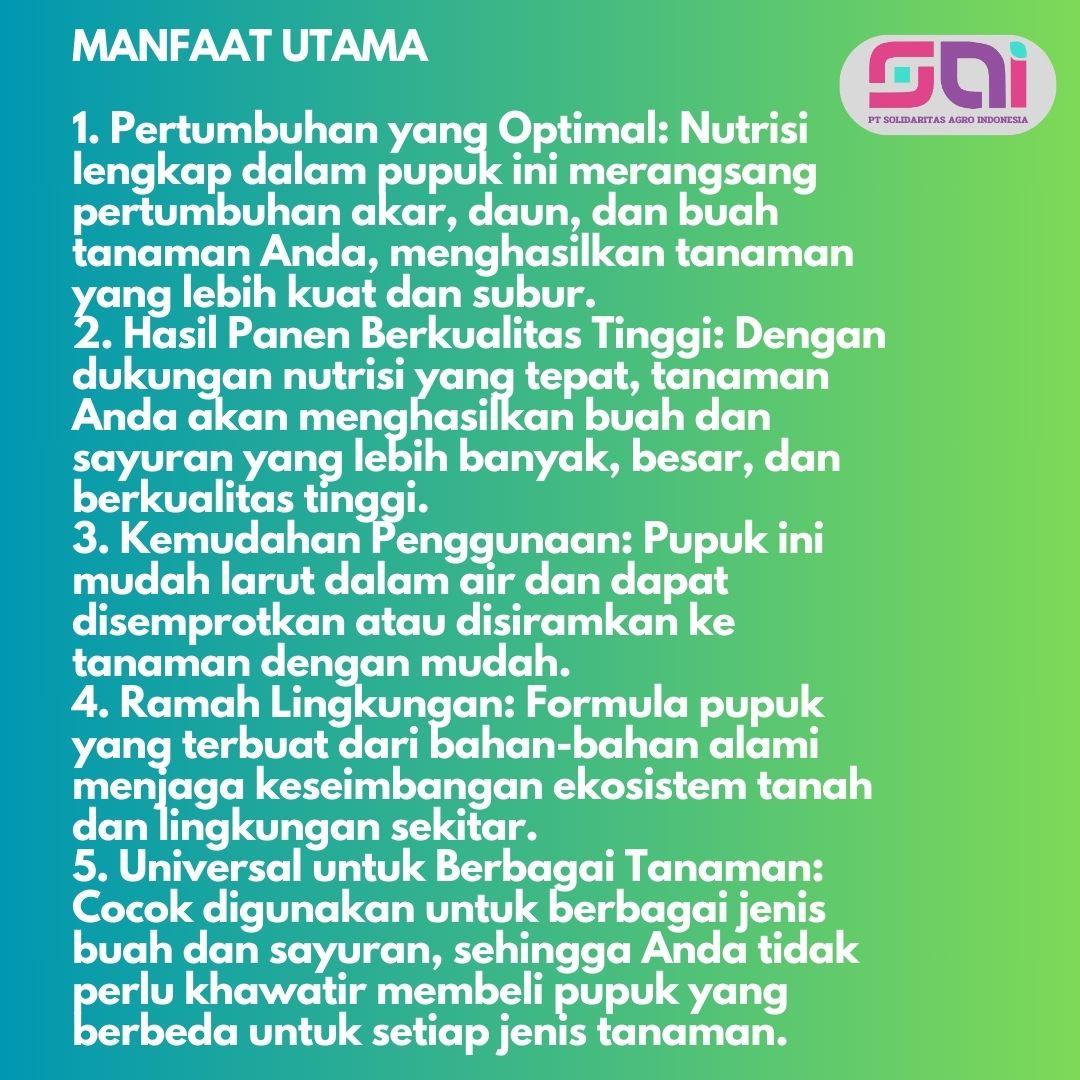 MANFAAT UTAMA

SAI
PT SOLIDARITAS AGRO INDONESIA

1. Pertumbuhan yang Optimal: Nutrisi lengkap dalam pupuk ini merangsang pertumbuhan akar, daun, dan buah tanaman Anda, menghasilkan tanaman yang lebih kuat dan subur.
2. Hasil Panen Berkualitas Tinggi: Dengan dukungan nutrisi yang tepat, tanaman Anda akan menghasilkan buah dan sayuran yang lebih banyak, besar, dan berkualitas tinggi.
3. Kemudahan Penggunaan: Pupuk ini mudah larut dalam air dan dapat disemprotkan atau disiramkan ke tanaman dengan mudah.
4. Ramah Lingkungan: Formula pupuk yang terbuat dari bahan-bahan alami menjaga keseimbangan ekosistem tanah dan lingkungan sekitar.
5. Universal untuk Berbagai Tanaman: Cocok digunakan untuk berbagai jenis buah dan sayuran, sehingga Anda tidak perlu khawatir membeli pupuk yang berbeda untuk setiap jenis tanaman.